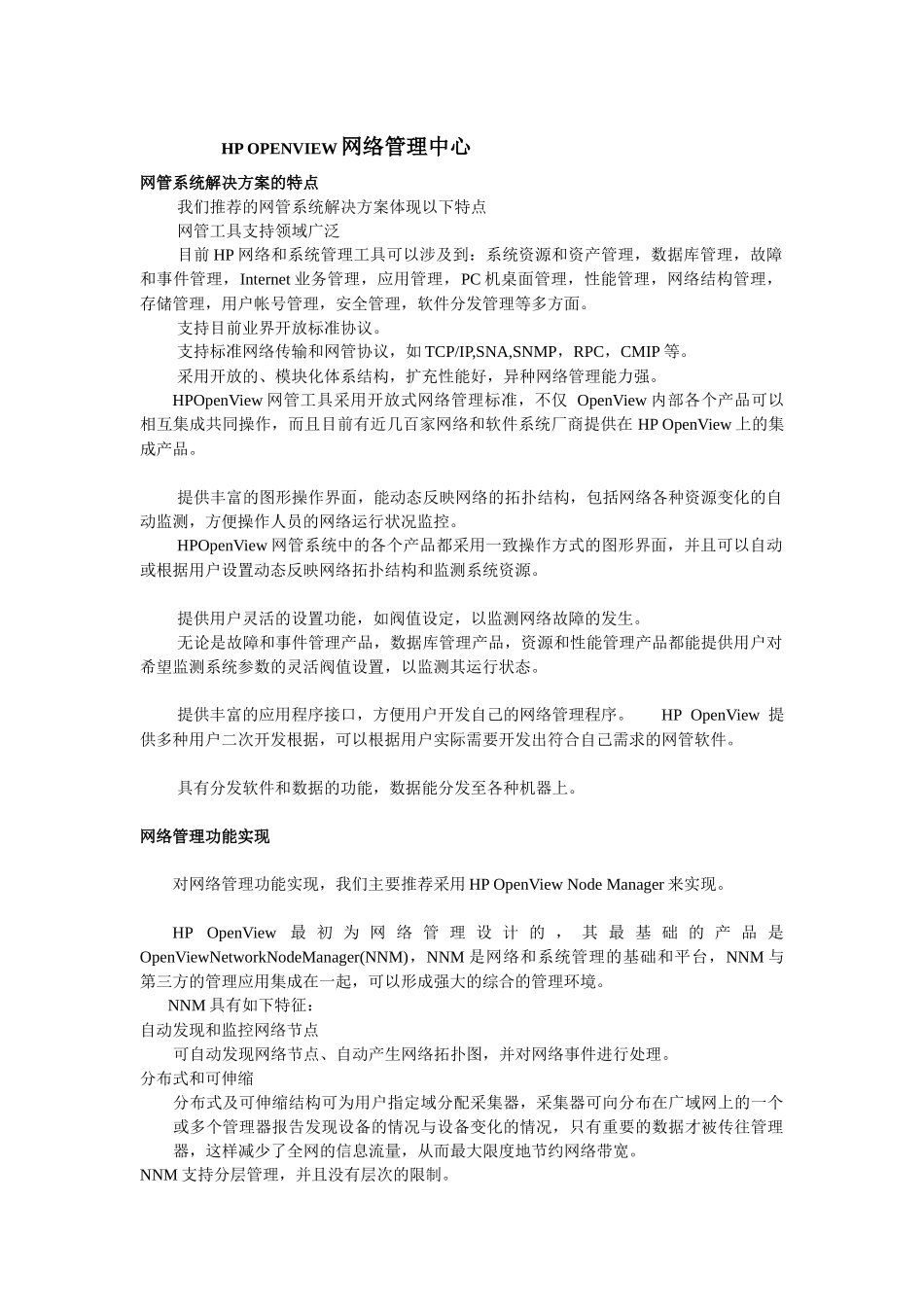 HP OPENVIEW 网络管理中心

网管系统解决方案的特点

我们推荐的网管系统解决方案体现以下特点

网管工具支持领域广泛

目前 HP 网络和系统管理工具可以涉及到：系统资源和资产管理，数据库管理，故障和事件管理，Internet 业务管理，应用管理，PC 机桌面管理，性能管理，网络结构管理，存储管理，用户帐号管理，安全管理，软件分发管理等多方面。

支持目前业界开放标准协议。

支持标准网络传输和网管协议，如 TCP/IP,SNA,SNMP，RPC，CMIP 等。

采用开放的、模块化体系结构，扩充性能好，异种网络管理能力强。

HPOpenView 网管工具采用开放式网络管理标准，不仅 OpenView 内部各个产品可以相互集成共同操作，而且目前有近几百家网络和软件系统厂商提供在 HP OpenView 上的集成产品。

提供丰富的图形操作界面，能动态反映网络的拓扑结构，包括网络各种资源变化的自动监测，方便操作人员的网络运行状况监控。

HPOpenView 网管系统中的各个产品都采用一致操作方式的图形界面，并且可以自动或根据用户设置动态反映网络拓扑结构和监测系统资源。

提供用户灵活的设置功能，如阀值设定，以监测网络故障的发生。

无论是故障和事件管理产品，数据库管理产品，资源和性能管理产品都能提供用户对希望监测系统参数的灵活阀值设置，以监测其运行状态。

提供丰富的应用程序接口，方便用户开发自己的网络管理程序。 HP OpenView 提供多种用户二次开发根据，可以根据用户实际需要开发出符合自己需求的网管软件。

具有分发软件和数据的功能，数据能分发至各种机器上。

网络管理功能实现

对网络管理功能实现，我们主要推荐采用 HP OpenView Node Manager 来实现。

HP OpenView 最初为网络管理设计的，其最基础的产品是 OpenViewNetworkNodeManager(NNM)，NNM 是网络和系统管理的基础和平台，NNM 与第三方的管理应用集成在一起，可以形成强大的综合的管理环境。

NNM 具有如下特征：

自动发现和监控网络节点

可自动发现网络节点、自动产生网络拓扑图，并对网络事件进行处理。

分布式和可伸缩

分布式及可伸缩结构可为用户指定域分配采集器，采集器可向分布在广域网上的一个或多个管理器报告发现设备的情况与设备变化的情况，只有重要的数据才被传往管理器，这样减少了全网的信息流量，从而最大限度地节约网络带宽。

NNM 支持分层管理，并且没有层次的限制。